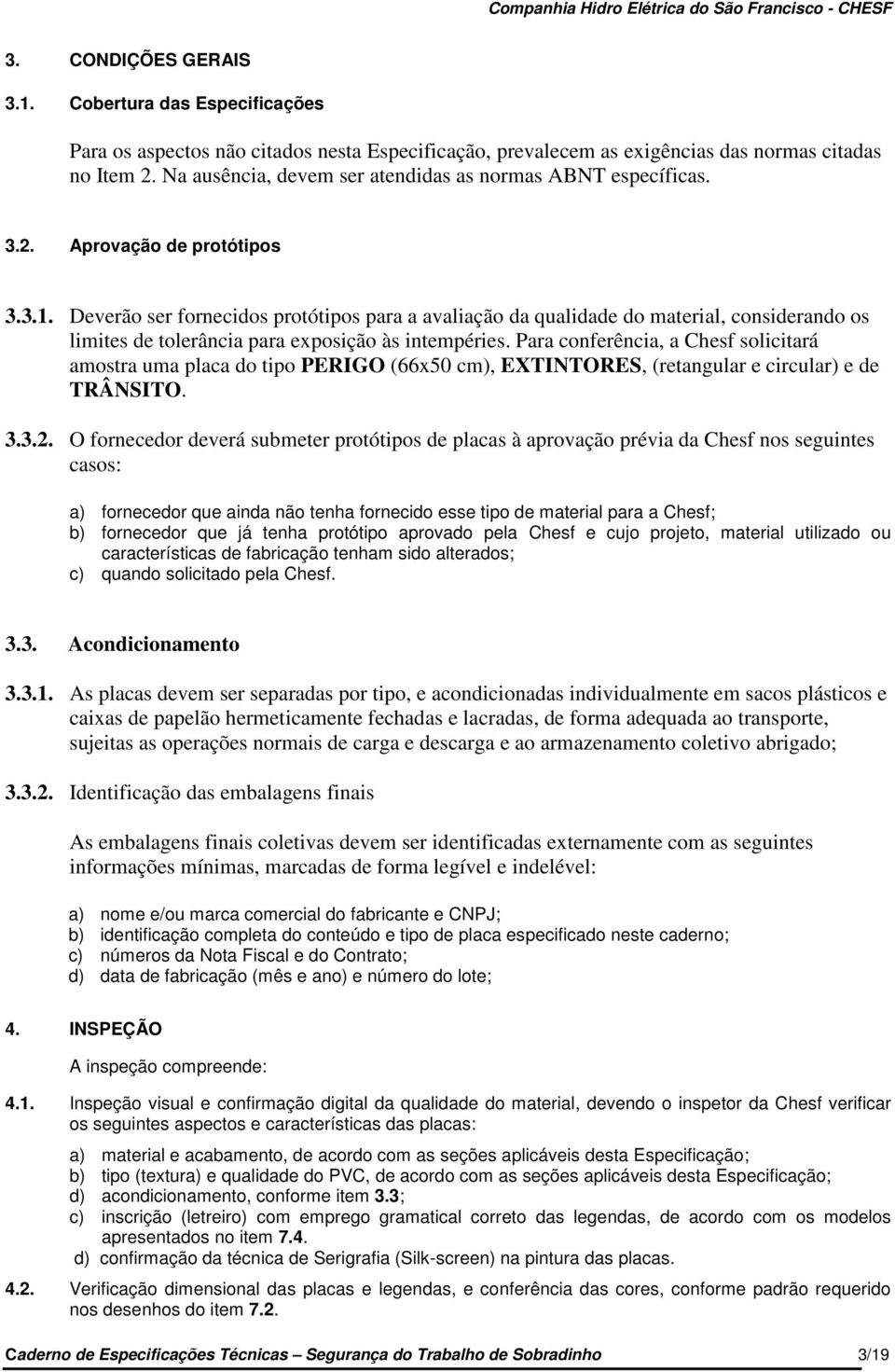 Companhia Hidro Elétrica do São Francisco - CHESF

3. CONDIÇÕES GERAIS

3.1. Cobertura das Especificações

Para os aspectos não citados nesta Especificação, prevalecem as exigências das normas citadas no Item 2. Na ausência, devem ser atendidas as normas ABNT específicas.

3.2. Aprovação de protótipos

3.3.1. Deverão ser fornecidos protótipos para a avaliação da qualidade do material, considerando os limites de tolerância para exposição às intempéries. Para conferência, a Chesf solicitará amostra uma placa do tipo PERIGO (66x50 cm), EXTINTORES, (retangular e circular) e de TRÂNSITO.

3.3.2. O fornecedor deverá submeter protótipos de placas à aprovação prévia da Chesf nos seguintes casos:

a) fornecedor que ainda não tenha fornecido esse tipo de material para a Chesf;
b) fornecedor que já tenha protótipo aprovado pela Chesf e cujo projeto, material utilizado ou características de fabricação tenham sido alterados;
c) quando solicitado pela Chesf.

3.3. Acondicionamento

3.3.1. As placas devem ser separadas por tipo, e acondicionadas individualmente em sacos plásticos e caixas de papelão hermeticamente fechadas e lacradas, de forma adequada ao transporte, sujeitas as operações normais de carga e descarga e ao armazenamento coletivo abrigado;

3.3.2. Identificação das embalagens finais

As embalagens finais coletivas devem ser identificadas externamente com as seguintes informações mínimas, marcadas de forma legível e indelével:

a) nome e/ou marca comercial do fabricante e CNPJ;
b) identificação completa do conteúdo e tipo de placa especificado neste caderno;
c) números da Nota Fiscal e do Contrato;
d) data de fabricação (mês e ano) e número do lote;

4. INSPEÇÃO

A inspeção compreende:

4.1. Inspeção visual e confirmação digital da qualidade do material, devendo o inspetor da Chesf verificar os seguintes aspectos e características das placas:

a) material e acabamento, de acordo com as seções aplicáveis desta Especificação;
b) tipo (textura) e qualidade do PVC, de acordo com as seções aplicáveis desta Especificação;
d) acondicionamento, conforme item 3.3;
c) inscrição (letreiro) com emprego gramatical correto das legendas, de acordo com os modelos apresentados no item 7.4.
d) confirmação da técnica de Serigrafia (Silk-screen) na pintura das placas.

4.2. Verificação dimensional das placas e legendas, e conferência das cores, conforme padrão requerido nos desenhos do item 7.2.

Caderno de Especificações Técnicas – Segurança do Trabalho de Sobradinho 3/19